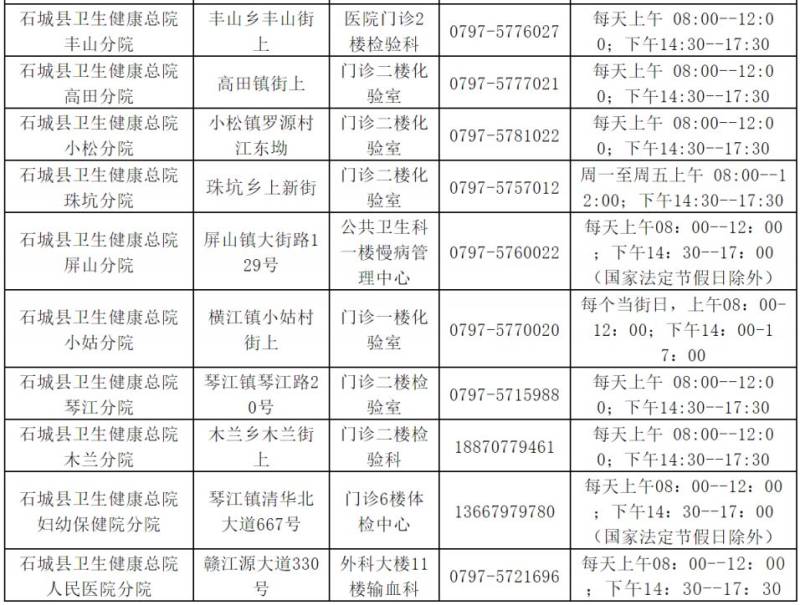 | | | | | |
|---|---|---|---|---|
| 石城县卫生健康总院丰山分院 | 丰山乡丰山街上 | 医院门诊2楼检验科 | 0797-5776027 | 每天上午 08:00--12:00；下午14:30--17:30 |
| 石城县卫生健康总院高田分院 | 高田镇街上 | 门诊二楼化验室 | 0797-5777021 | 每天上午 08:00--12:00；下午14:30--17:30 |
| 石城县卫生健康总院小松分院 | 小松镇罗源村江东坳 | 门诊二楼化验室 | 0797-5781022 | 每天上午 08:00--12:00；下午14:30--17:30 |
| 石城县卫生健康总院珠坑分院 | 珠坑乡上新街 | 门诊二楼化验室 | 0797-5757012 | 周一至周五上午 08:00--12:00；下午14:30--17:30 |
| 石城县卫生健康总院屏山分院 | 屏山镇大街路129号 | 公共卫生科一楼慢病管理中心 | 0797-5760022 | 每天上午08：00--12：00；下午14：30--17：00（国家法定节假日除外） |
| 石城县卫生健康总院小姑分院 | 横江镇小姑村街上 | 门诊一楼化验室 | 0797-5770020 | 每个当街日，上午08：00-12：00；下午14：00-17：00 |
| 石城县卫生健康总院琴江分院 | 琴江镇琴江路20号 | 门诊二楼检验室 | 0797-5715988 | 每天上午 08:00--12:00；下午14:30--17:30 |
| 石城县卫生健康总院木兰分院 | 木兰乡木兰街上 | 门诊二楼检验科 | 18870779461 | 每天上午 08:00--12:00；下午14:30--17:30 |
| 石城县卫生健康总院妇幼保健院分院 | 琴江镇清华北大道667号 | 门诊6楼体检中心 | 13667979780 | 每天上午08：00--12：00；下午14：30--17：00（国家法定节假日除外） |
| 石城县卫生健康总院人民医院分院 | 赣江源大道330号 | 外科大楼11楼输血科 | 0797-5721696 | 每天上午08：00--12：00；下午14：30--17：30 |